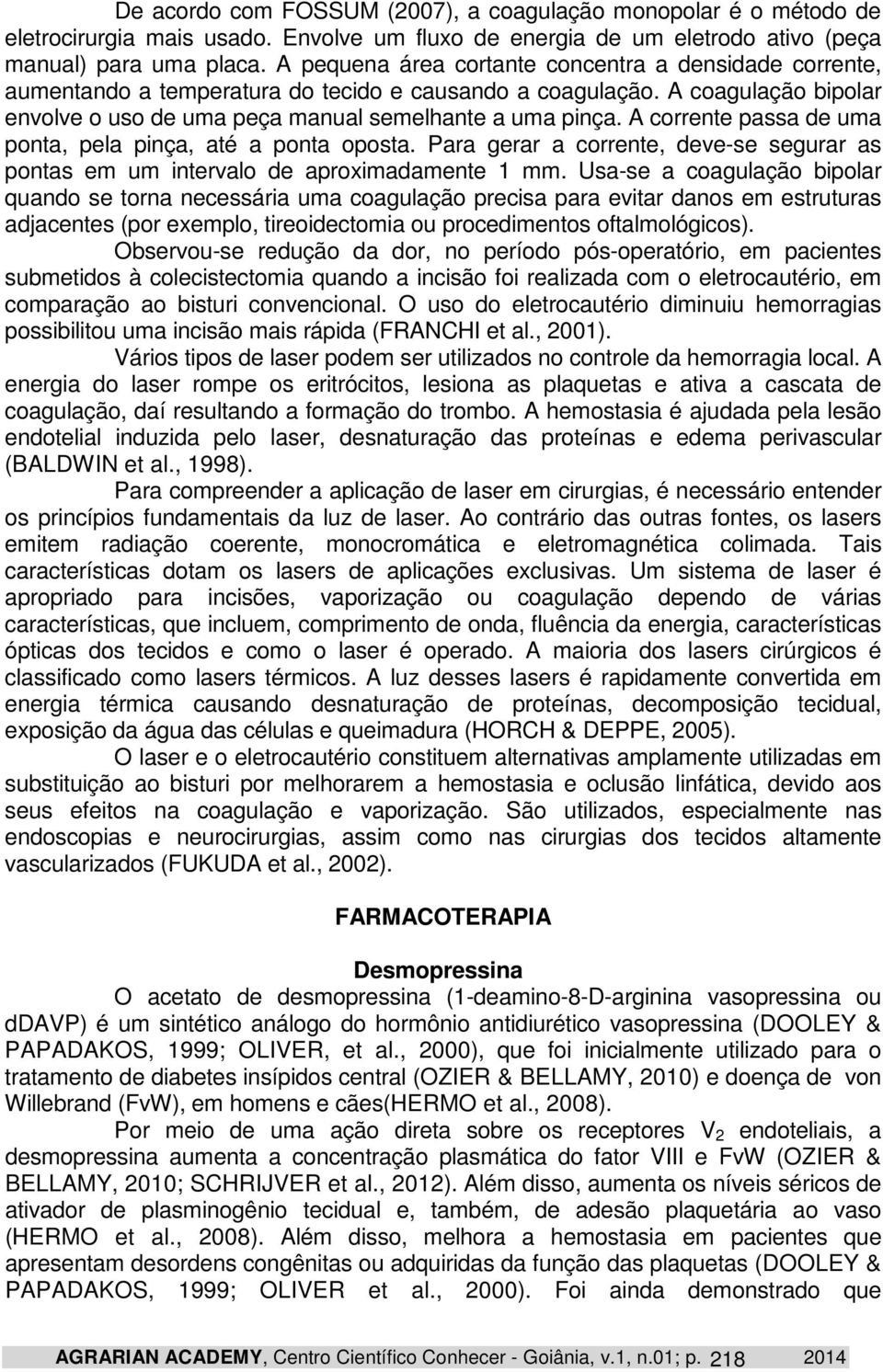 De acordo com FOSSUM (2007), a coagulação monopolar é o método de eletrocirurgia mais usado. Envolve um fluxo de energia de um eletrodo ativo (peça manual) para uma placa. A pequena área cortante concentra a densidade corrente, aumentando a temperatura do tecido e causando a coagulação. A coagulação bipolar envolve o uso de uma peça manual semelhante a uma pinça. A corrente passa de uma ponta, pela pinça, até a ponta oposta. Para gerar a corrente, deve-se segurar as pontas em um intervalo de aproximadamente 1 mm. Usa-se a coagulação bipolar quando se torna necessária uma coagulação precisa para evitar danos em estruturas adjacentes (por exemplo, tireoidectomia ou procedimentos oftalmológicos).

Observou-se redução da dor, no período pós-operatório, em pacientes submetidos à colecistectomia quando a incisão foi realizada com o eletrocautério, em comparação ao bisturi convencional. O uso do eletrocautério diminuiu hemorragias possibilitou uma incisão mais rápida (FRANCHI et al., 2001).

Vários tipos de laser podem ser utilizados no controle da hemorragia local. A energia do laser rompe os eritrócitos, lesiona as plaquetas e ativa a cascata de coagulação, daí resultando a formação do trombo. A hemostasia é ajudada pela lesão endotelial induzida pelo laser, desnaturação das proteínas e edema perivascular (BALDWIN et al., 1998).

Para compreender a aplicação de laser em cirurgias, é necessário entender os princípios fundamentais da luz de laser. Ao contrário das outras fontes, os lasers emitem radiação coerente, monocromática e eletromagnética colimada. Tais características dotam os lasers de aplicações exclusivas. Um sistema de laser é apropriado para incisões, vaporização ou coagulação dependo de várias características, que incluem, comprimento de onda, fluência da energia, características ópticas dos tecidos e como o laser é operado. A maioria dos lasers cirúrgicos é classificado como lasers térmicos. A luz desses lasers é rapidamente convertida em energia térmica causando desnaturação de proteínas, decomposição tecidual, exposição da água das células e queimadura (HORCH & DEPPE, 2005).

O laser e o eletrocautério constituem alternativas amplamente utilizadas em substituição ao bisturi por melhorarem a hemostasia e oclusão linfática, devido aos seus efeitos na coagulação e vaporização. São utilizados, especialmente nas endoscopias e neurocirurgias, assim como nas cirurgias dos tecidos altamente vascularizados (FUKUDA et al., 2002).

FARMACOTERAPIA

Desmopressina

O acetato de desmopressina (1-deamino-8-D-arginina vasopressina ou dDAVP) é um sintético análogo do hormônio antidiurético vasopressina (DOOLEY & PAPADAKOS, 1999; OLIVER, et al., 2000), que foi inicialmente utilizado para o tratamento de diabetes insípidos central (OZIER & BELLAMY, 2010) e doença de von Willebrand (FvW), em homens e cães(HERMO et al., 2008).

Por meio de uma ação direta sobre os receptores $V_2$ endoteliais, a desmopressina aumenta a concentração plasmática do fator VIII e FvW (OZIER & BELLAMY, 2010; SCHRIJVER et al., 2012). Além disso, aumenta os níveis séricos de ativador de plasminogênio tecidual e, também, de adesão plaquetária ao vaso (HERMO et al., 2008). Além disso, melhora a hemostasia em pacientes que apresentam desordens congênitas ou adquiridas da função das plaquetas (DOOLEY & PAPADAKOS, 1999; OLIVER et al., 2000). Foi ainda demonstrado que

AGRARIAN ACADEMY, Centro Científico Conhecer - Goiânia, v.1, n.01; p. 218 2014